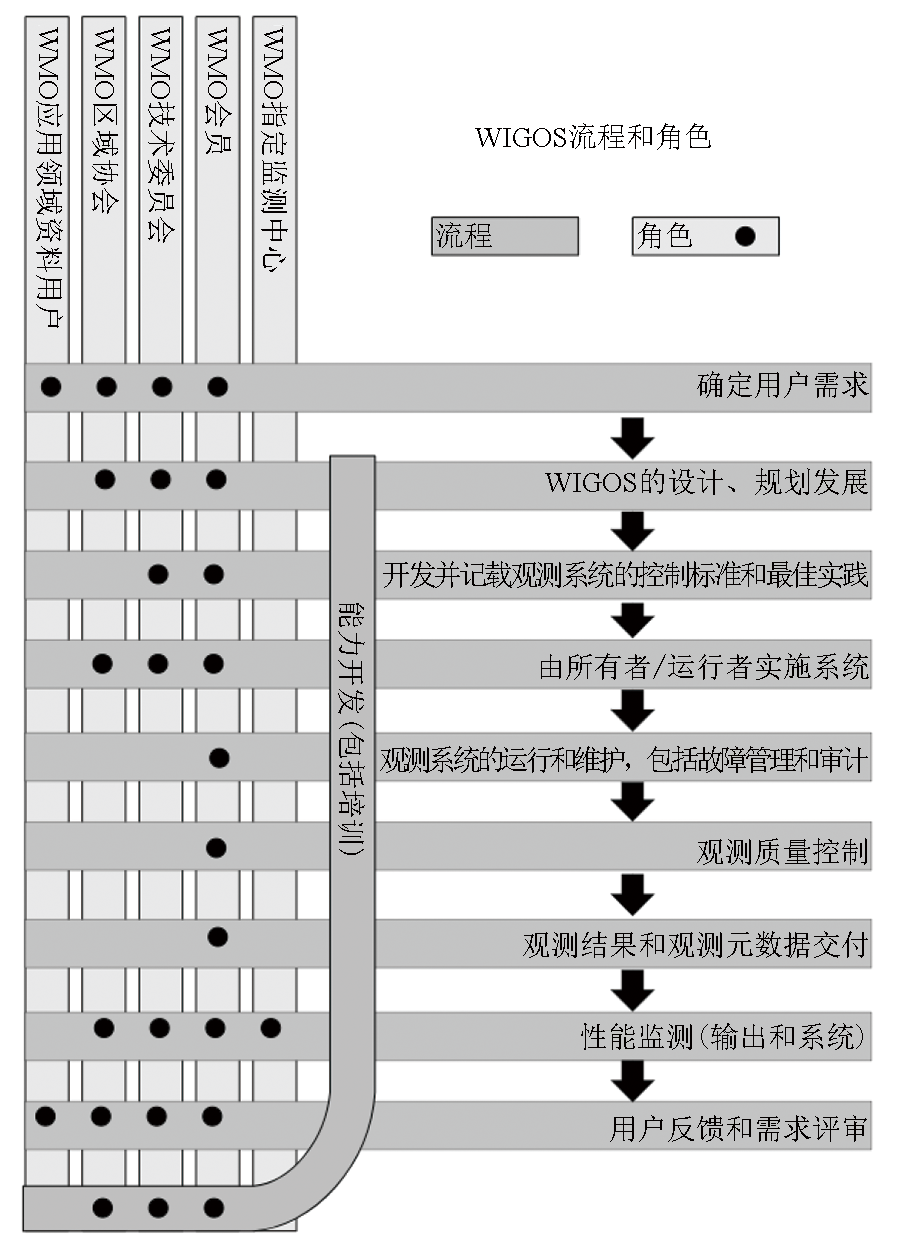 WMO应用领域资料用户

WMO区域协会

WMO技术委员会

WMO会员

WMO指定监测中心

WIGOS流程和角色

流程

角色 ●

确定用户需求

WIGOS的设计、规划发展

开发并记载观测系统的控制标准和最佳实践

由所有者/运行者实施系统

观测系统的运行和维护，包括故障管理和审计

观测质量控制

观测结果和观测元数据交付

性能监测（输出和系统）

用户反馈和需求评审

能力开发（包括培训）